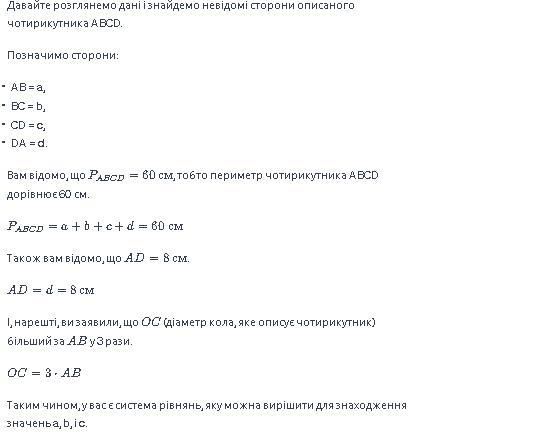 Давайте розглянемо дані і знайдемо невідомі сторони описаного чотирикутника ABCD.

Позначимо сторони:

- AB = a,
- BC = b,
- CD = c,
- DA = d.

Вам відомо, що $P_{ABCD} = 60$ см, тобто периметр чотирикутника ABCD дорівнює 60 см.

$P_{ABCD} = a + b + c + d = 60$ см

Також вам відомо, що $AD = 8$ см.

$AD = d = 8$ см

І, нарешті, ви заявили, що $OC$ (діаметр кола, яке описує чотирикутник) більший за $AB$ у 3 рази.

$OC = 3 \cdot AB$

Таким чином, у вас є система рівнянь, яку можна вирішити для знаходження значень a, b, і c.